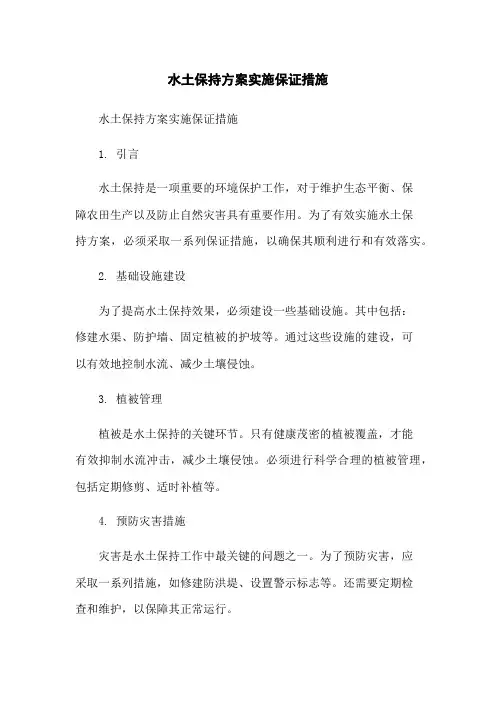 水土保持方案实施保证措施

水土保持方案实施保证措施

1. 引言

水土保持是一项重要的环境保护工作，对于维护生态平衡、保障农田生产以及防止自然灾害具有重要作用。为了有效实施水土保持方案，必须采取一系列保证措施，以确保其顺利进行和有效落实。

2. 基础设施建设

为了提高水土保持效果，必须建设一些基础设施。其中包括：修建水渠、防护墙、固定植被的护坡等。通过这些设施的建设，可以有效地控制水流、减少土壤侵蚀。

3. 植被管理

植被是水土保持的关键环节。只有健康茂密的植被覆盖，才能有效抑制水流冲击，减少土壤侵蚀。必须进行科学合理的植被管理，包括定期修剪、适时补植等。

4. 预防灾害措施

灾害是水土保持工作中最关键的问题之一。为了预防灾害，应采取一系列措施，如修建防洪堤、设置警示标志等。还需要定期检查和维护，以保障其正常运行。